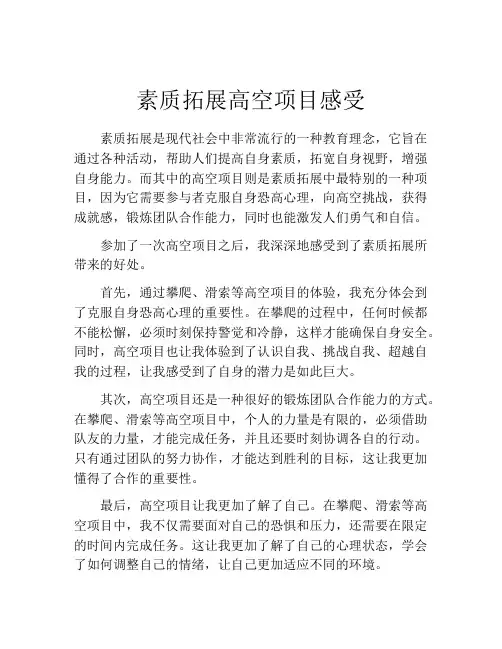 素质拓展高空项目感受

素质拓展是现代社会中非常流行的一种教育理念，它旨在通过各种活动，帮助人们提高自身素质，拓宽自身视野，增强自身能力。而其中的高空项目则是素质拓展中最特别的一种项目，因为它需要参与者克服自身恐高心理，向高空挑战，获得成就感，锻炼团队合作能力，同时也能激发人们勇气和自信。

参加了一次高空项目之后，我深深地感受到了素质拓展所带来的好处。

首先，通过攀爬、滑索等高空项目的体验，我充分体会到了克服自身恐高心理的重要性。在攀爬的过程中，任何时候都不能松懈，必须时刻保持警觉和冷静，这样才能确保自身安全。同时，高空项目也让我体验到了认识自我、挑战自我、超越自我的过程，让我感受到了自身的潜力是如此巨大。

其次，高空项目还是一种很好的锻炼团队合作能力的方式。在攀爬、滑索等高空项目中，个人的力量是有限的，必须借助队友的力量，才能完成任务，并且还要时刻协调各自的行动。只有通过团队的努力协作，才能达到胜利的目标，这让我更加懂得了合作的重要性。

最后，高空项目让我更加了解了自己。在攀爬、滑索等高空项目中，我不仅需要面对自己的恐惧和压力，还需要在限定的时间内完成任务。这让我更加了解了自己的心理状态，学会了如何调整自己的情绪，让自己更加适应不同的环境。